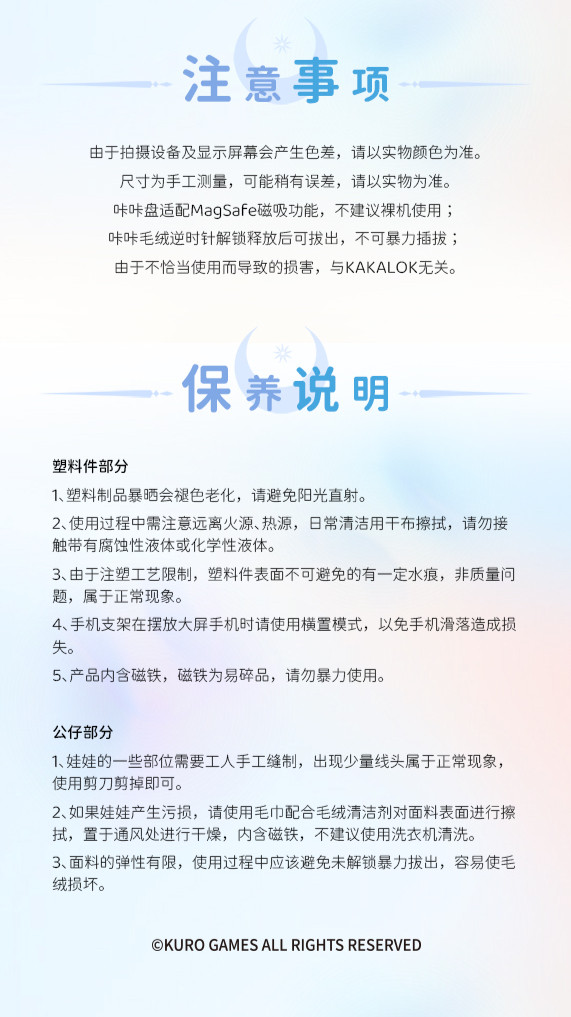 注意事项

由于拍摄设备及显示屏幕会产生色差，请以实物颜色为准。
尺寸为手工测量，可能稍有误差，请以实物为准。
咔咔盘适配MagSafe磁吸功能，不建议裸机使用；
咔咔毛绒逆时针解锁释放后可拔出，不可暴力插拔；
由于不恰当使用而导致的损害，与KAKALOK无关。

保养说明

塑料件部分

1、塑料制品暴晒会褪色老化，请避免阳光直射。

2、使用过程中需注意远离火源、热源，日常清洁用干布擦拭，请勿接触带有腐蚀性液体或化学性液体。

3、由于注塑工艺限制，塑料件表面不可避免的有一定水痕，非质量问题，属于正常现象。

4、手机支架在摆放大屏手机时请使用横置模式，以免手机滑落造成损失。

5、产品内含磁铁，磁铁为易碎品，请勿暴力使用。

公仔部分

1、娃娃的一些部位需要工人手工缝制，出现少量线头属于正常现象，使用剪刀剪掉即可。

2、如果娃娃产生污损，请使用毛巾配合毛绒清洁剂对面料表面进行擦拭，置于通风处进行干燥，内含磁铁，不建议使用洗衣机清洗。

3、面料的弹性有限，使用过程中应该避免未解锁暴力拔出，容易使毛绒损坏。

©KURO GAMES ALL RIGHTS RESERVED